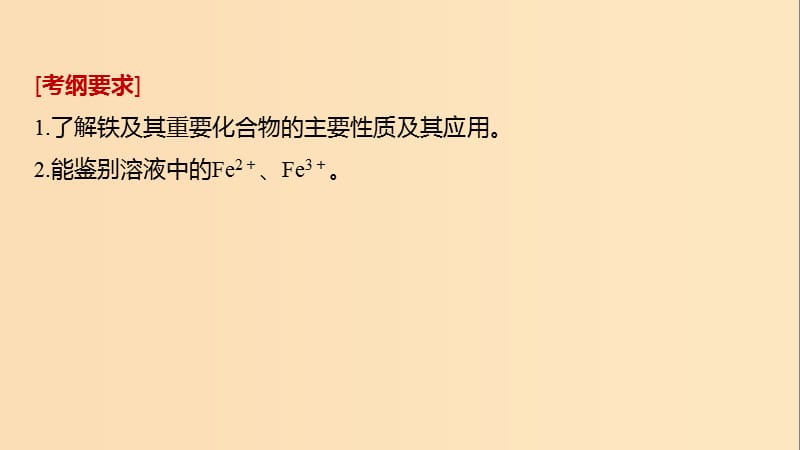 [考纲要求]

1.了解铁及其重要化合物的主要性质及其应用。

2.能鉴别溶液中的$Fe^{2+}$、$Fe^{3+}$。